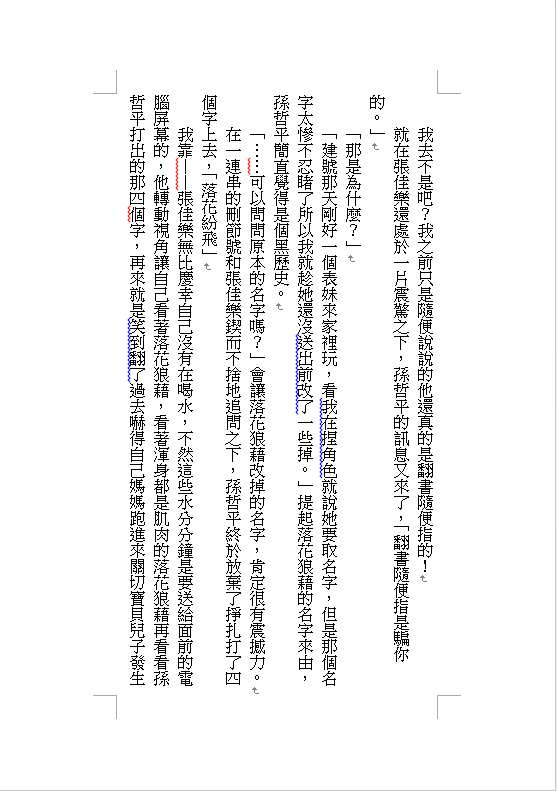 我去不是吧？我之前只是隨便說說的他還真的是翻書隨便指的！

就在張佳樂還處於一片震驚之下，孫哲平的訊息又來了，「翻書隨便指是騙你的。」

「那是為什麼？」

「建號那天剛好一個表妹來家裡玩，看我在捏角色就說她要取名字，但是那個名字太慘不忍睹了所以我就趁她還沒送出前改了一些掉。」提起落花狼藉的名字來由，孫哲平簡直覺得是個黑歷史。

「……可以問問原本的名字嗎？」會讓落花狼藉改掉的名字，肯定很有震撼力。

在一連串的刪節號和張佳樂鍥而不捨地追問之下，孫哲平終於放棄了掙扎打了四個字上去，「落花紛飛」

我靠——張佳樂無比慶幸自己沒有在喝水，不然這些水分分鐘是要送給面前的電腦屏幕的，他轉動視角讓自己看著落花狼藉，看著渾身都是肌肉的落花狼藉再看看孫哲平打出的那四個字，再來就是笑到翻了過去嚇得自己媽媽跑進來關切寶貝兒子發生